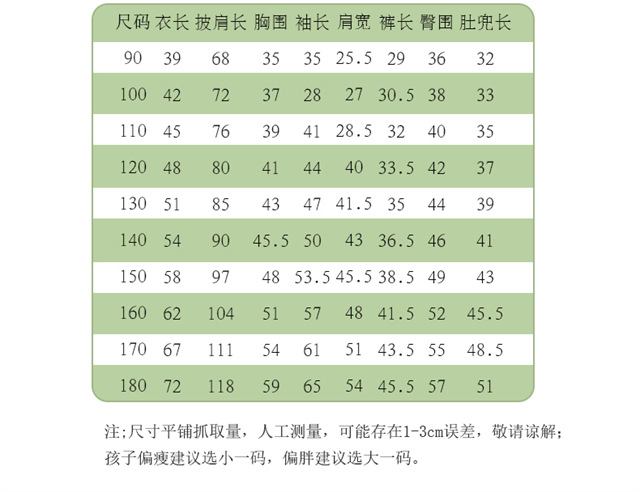 | 尺码 | 衣长 | 披肩长 | 胸围 | 袖长 | 肩宽 | 裤长 | 臀围 | 肚兜长 |
|---|---|---|---|---|---|---|---|---|
| 90 | 39 | 68 | 35 | 35 | 25.5 | 29 | 36 | 32 |
| 100 | 42 | 72 | 37 | 28 | 27 | 30.5 | 38 | 33 |
| 110 | 45 | 76 | 39 | 41 | 28.5 | 32 | 40 | 35 |
| 120 | 48 | 80 | 41 | 44 | 40 | 33.5 | 42 | 37 |
| 130 | 51 | 85 | 43 | 47 | 41.5 | 35 | 44 | 39 |
| 140 | 54 | 90 | 45.5 | 50 | 43 | 36.5 | 46 | 41 |
| 150 | 58 | 97 | 48 | 53.5 | 45.5 | 38.5 | 49 | 43 |
| 160 | 62 | 104 | 51 | 57 | 48 | 41.5 | 52 | 45.5 |
| 170 | 67 | 111 | 54 | 61 | 51 | 43.5 | 55 | 48.5 |
| 180 | 72 | 118 | 59 | 65 | 54 | 45.5 | 57 | 51 |

注;尺寸平铺抓取量，人工测量，可能存在1-3cm误差，敬请谅解;
孩子偏瘦建议选小一码，偏胖建议选大一码。